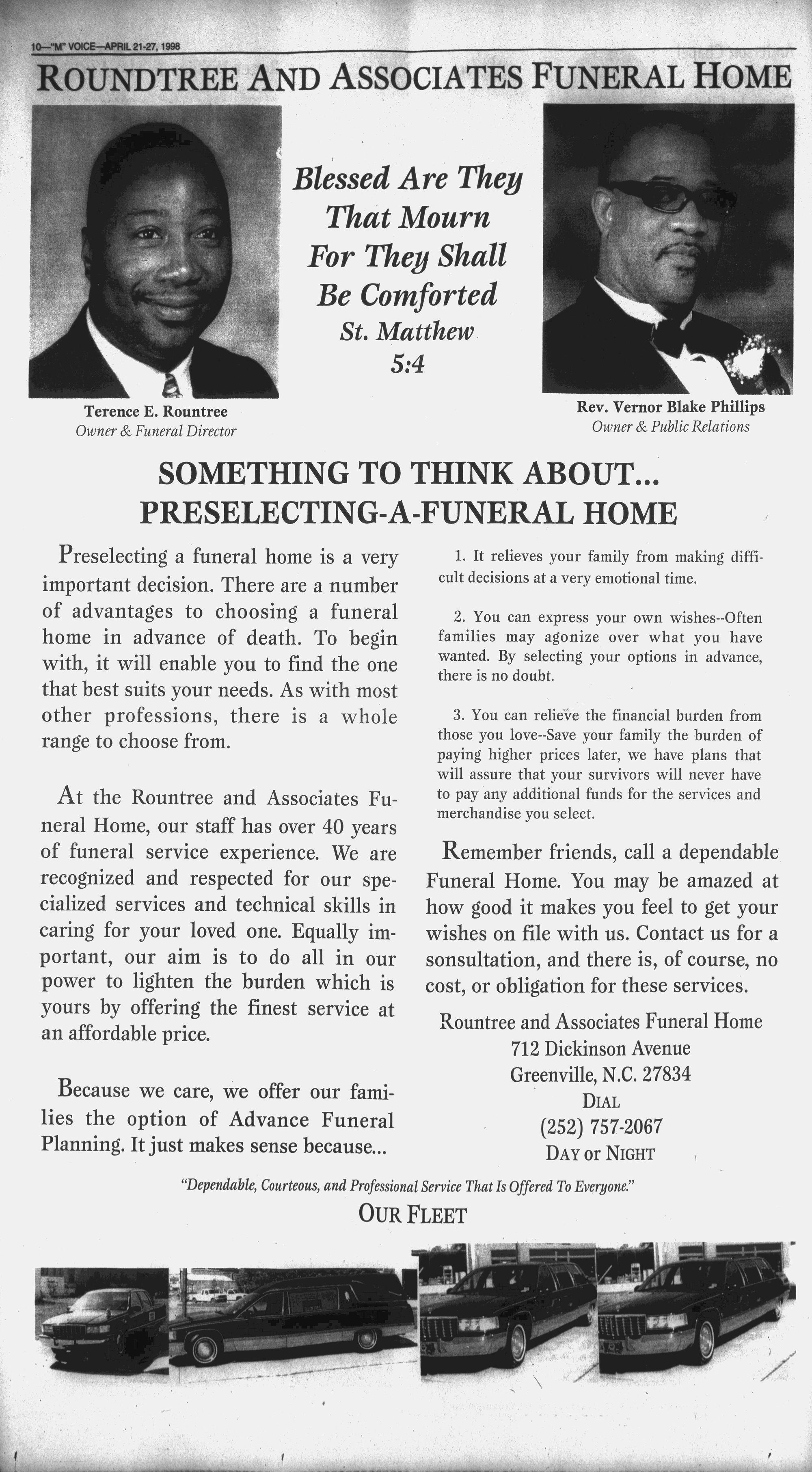 10—"M" VOICE—APRIL 21-27, 1998

ROUNDTREE AND ASSOCIATES FUNERAL HOME

Blessed Are They That Mourn For They Shall Be Comforted
St. Matthew
5:4

Terence E. Rountree
Owner & Funeral Director

Rev. Vernor Blake Phillips
Owner & Public Relations

SOMETHING TO THINK ABOUT...
PRESELECTING-A-FUNERAL HOME

Preselecting a funeral home is a very important decision. There are a number of advantages to choosing a funeral home in advance of death. To begin with, it will enable you to find the one that best suits your needs. As with most other professions, there is a whole range to choose from.

At the Rountree and Associates Funeral Home, our staff has over 40 years of funeral service experience. We are recognized and respected for our specialized services and technical skills in caring for your loved one. Equally important, our aim is to do all in our power to lighten the burden which is yours by offering the finest service at an affordable price.

Because we care, we offer our families the option of Advance Funeral Planning. It just makes sense because...

1. It relieves your family from making difficult decisions at a very emotional time.

2. You can express your own wishes--Often families may agonize over what you have wanted. By selecting your options in advance, there is no doubt.

3. You can relieve the financial burden from those you love--Save your family the burden of paying higher prices later, we have plans that will assure that your survivors will never have to pay any additional funds for the services and merchandise you select.

Remember friends, call a dependable Funeral Home. You may be amazed at how good it makes you feel to get your wishes on file with us. Contact us for a sonsultation, and there is, of course, no cost, or obligation for these services.

Rountree and Associates Funeral Home
712 Dickinson Avenue
Greenville, N.C. 27834
DIAL
(252) 757-2067
DAY OR NIGHT

"Dependable, Courteous, and Professional Service That Is Offered To Everyone."

OUR FLEET